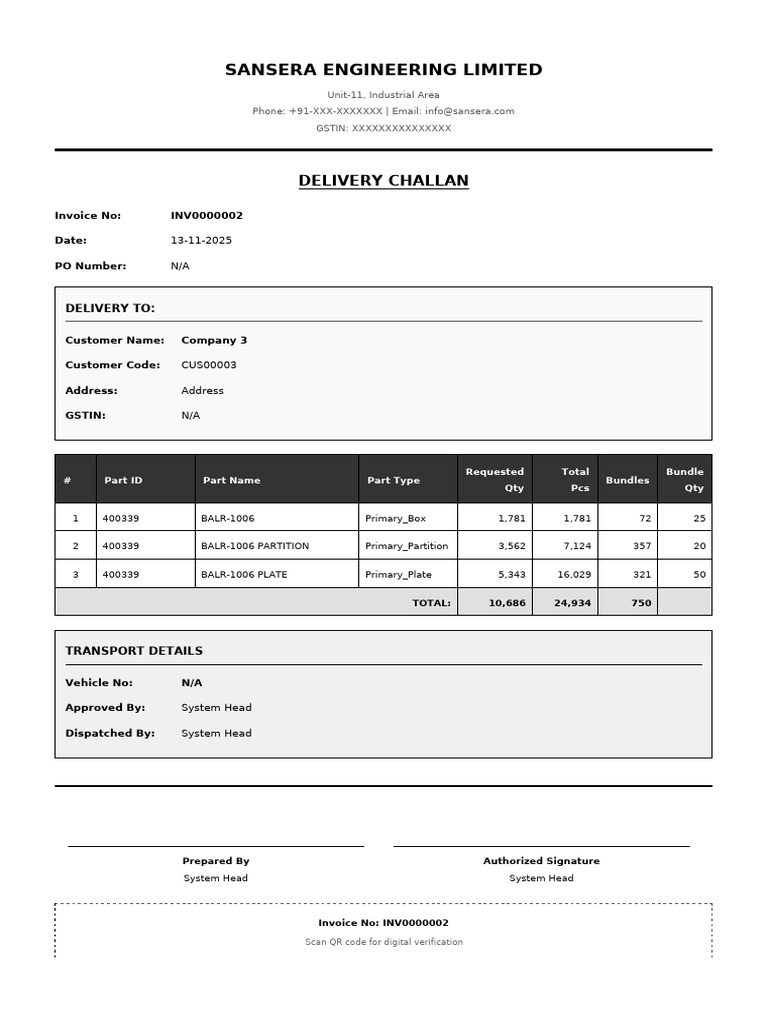 SANSERA ENGINEERING LIMITED

Unit-11, Industrial Area
Phone: +91-XXX-XXXXXXX | Email: info@sansera.com
GSTIN: XXXXXXXXXXXXXXX

DELIVERY CHALLAN

Invoice No: INV0000002
Date: 13-11-2025
PO Number: N/A

DELIVERY TO:

Customer Name: Company 3
Customer Code: CUS00003
Address: Address
GSTIN: N/A

| # | Part ID | Part Name | Part Type | Requested Qty | Total Pcs | Bundles | Bundle Qty |
|---|---|---|---|---|---|---|---|
| 1 | 400339 | BALR-1006 | Primary_Box | 1,781 | 1,781 | 72 | 25 |
| 2 | 400339 | BALR-1006 PARTITION | Primary_Partition | 3,562 | 7,124 | 357 | 20 |
| 3 | 400339 | BALR-1006 PLATE | Primary_Plate | 5,343 | 16,029 | 321 | 50 |
| | | | TOTAL: | 10,686 | 24,934 | 750 | |

TRANSPORT DETAILS

Vehicle No: N/A
Approved By: System Head
Dispatched By: System Head

Prepared By
System Head

Authorized Signature
System Head

Invoice No: INV0000002
Scan QR code for digital verification